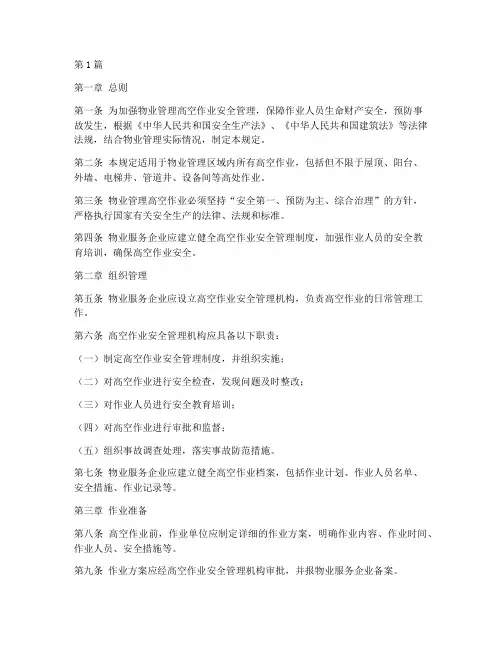 第 1 篇

第一章 总则

第一条 为加强物业管理高空作业安全管理，保障作业人员生命财产安全，预防事故发生，根据《中华人民共和国安全生产法》、《中华人民共和国建筑法》等法律法规，结合物业管理实际情况，制定本规定。

第二条 本规定适用于物业管理区域内所有高空作业，包括但不限于屋顶、阳台、外墙、电梯井、管道井、设备间等高处作业。

第三条 物业管理高空作业必须坚持“安全第一、预防为主、综合治理”的方针，严格执行国家有关安全生产的法律、法规和标准。

第四条 物业服务企业应建立健全高空作业安全管理制度，加强作业人员的安全教育培训，确保高空作业安全。

第二章 组织管理

第五条 物业服务企业应设立高空作业安全管理机构，负责高空作业的日常管理工作。

第六条 高空作业安全管理机构应具备以下职责：

（一）制定高空作业安全管理制度，并组织实施；

（二）对高空作业进行安全检查，发现问题及时整改；

（三）对作业人员进行安全教育培训；

（四）对高空作业进行审批和监督；

（五）组织事故调查处理，落实事故防范措施。

第七条 物业服务企业应建立健全高空作业档案，包括作业计划、作业人员名单、安全措施、作业记录等。

第三章 作业准备

第八条 高空作业前，作业单位应制定详细的作业方案，明确作业内容、作业时间、作业人员、安全措施等。

第九条 作业方案应经高空作业安全管理机构审批，并报物业服务企业备案。